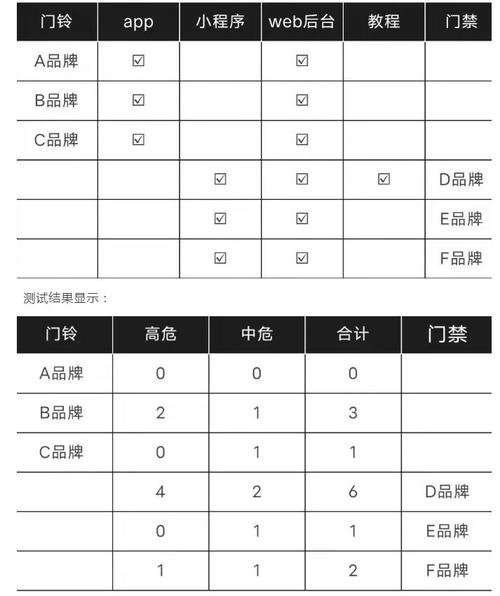 | 门铃 | app | 小程序 | web后台 | 教程 | 门禁 |
|---|---|---|---|---|---|
| A品牌 | ☑ | | ☑ | | |
| B品牌 | ☑ | | ☑ | | |
| C品牌 | ☑ | | ☑ | | |
| | | ☑ | ☑ | ☑ | D品牌 |
| | | ☑ | ☑ | | E品牌 |
| | | ☑ | ☑ | | F品牌 |

测试结果显示：

| 门铃 | 高危 | 中危 | 合计 | 门禁 |
|---|---|---|---|---|
| A品牌 | 0 | 0 | 0 | |
| B品牌 | 2 | 1 | 3 | |
| C品牌 | 0 | 1 | 1 | |
| | 4 | 2 | 6 | D品牌 |
| | 0 | 1 | 1 | E品牌 |
| | 1 | 1 | 2 | F品牌 |